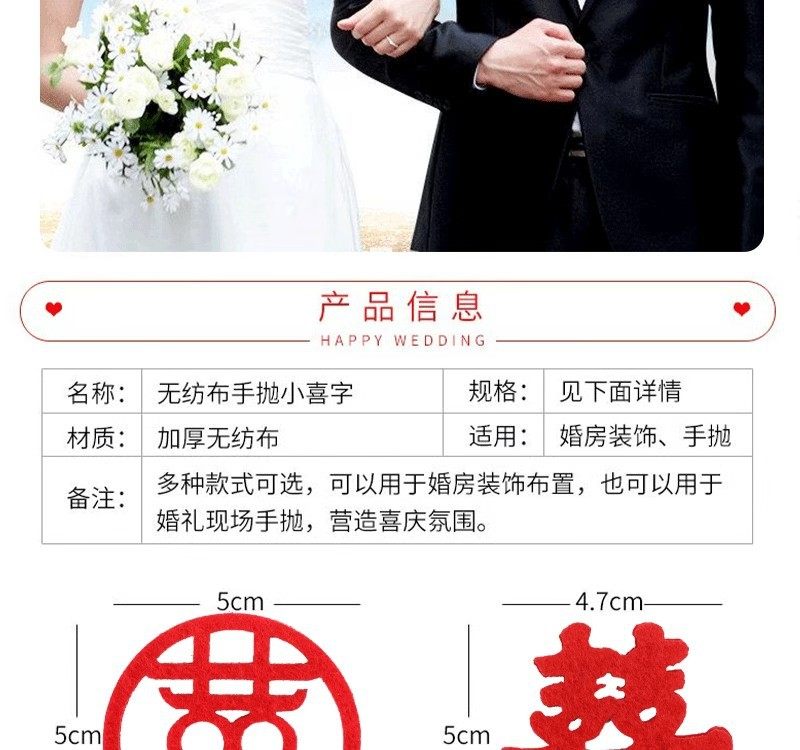 产品信息

HAPPY WEDDING

| 名称: | 无纺布手抛小喜字 | 规格: | 见下面详情 |
|---|---|---|---|
| 材质: | 加厚无纺布 | 适用: | 婚房装饰、手抛 |
| 备注: | 多种款式可选，可以用于婚房装饰布置，也可以用于婚礼现场手抛，营造喜庆氛围。 | | |

5cm

5cm

4.7cm

5cm